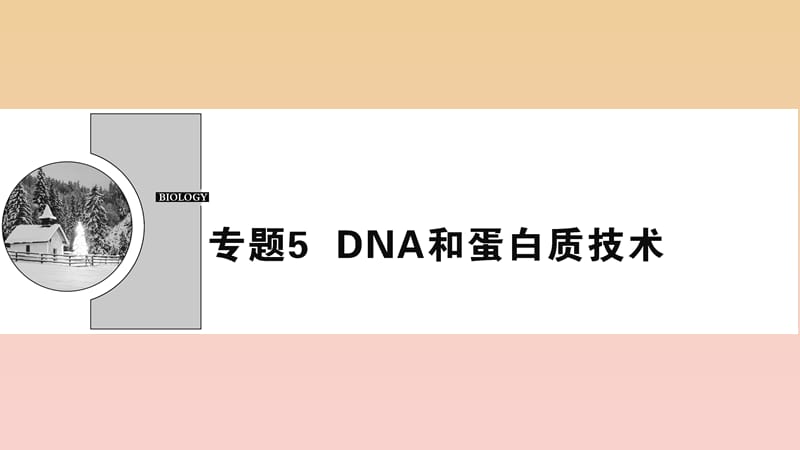 BIOLOGY

专题5 DNA和蛋白质技术